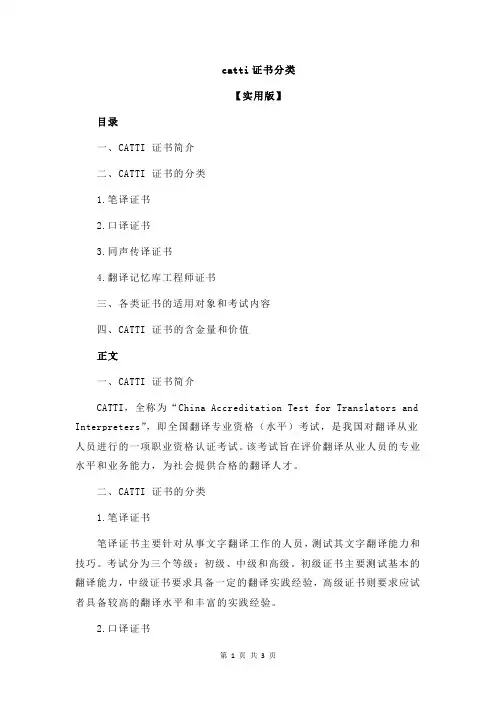 catti 证书分类

【实用版】

目录

一、CATTI 证书简介

二、CATTI 证书的分类

1.笔译证书

2.口译证书

3.同声传译证书

4.翻译记忆库工程师证书

三、各类证书的适用对象和考试内容

四、CATTI 证书的含金量和价值

正文

一、CATTI 证书简介

CATTI，全称为“China Accreditation Test for Translators and Interpreters”，即全国翻译专业资格（水平）考试，是我国对翻译从业人员进行的一项职业资格认证考试。该考试旨在评价翻译从业人员的专业水平和业务能力，为社会提供合格的翻译人才。

二、CATTI 证书的分类

1.笔译证书

笔译证书主要针对从事文字翻译工作的人员，测试其文字翻译能力和技巧。考试分为三个等级：初级、中级和高级。初级证书主要测试基本的翻译能力，中级证书要求具备一定的翻译实践经验，高级证书则要求应试者具备较高的翻译水平和丰富的实践经验。

2.口译证书

第 1 页 共 3 页